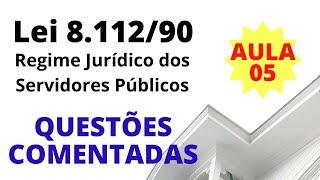 Lei 8.112/90
Regime Jurídico dos Servidores Públicos

AULA 05

QUESTÕES COMENTADAS